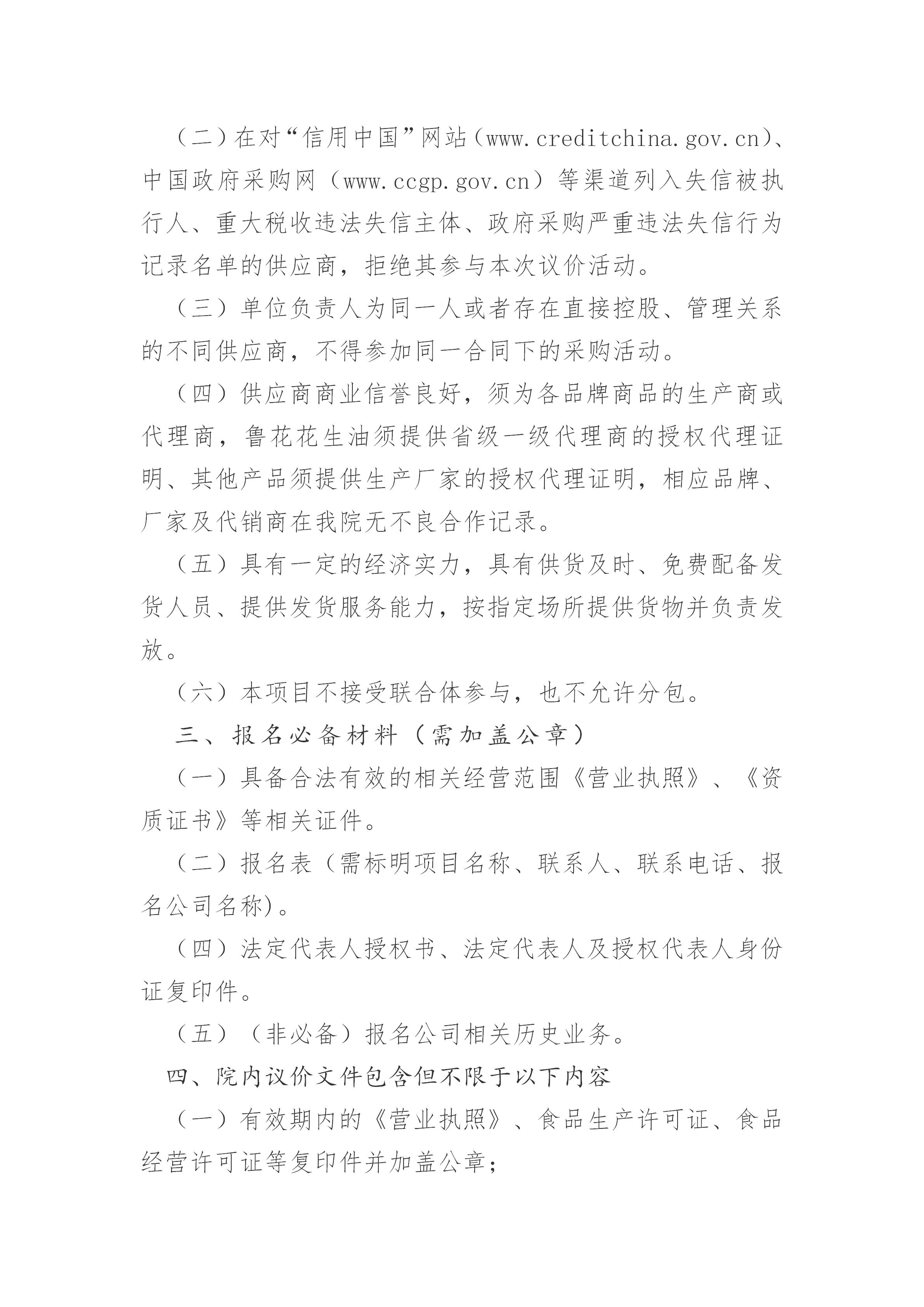 （二）在对“信用中国”网站（www.creditchina.gov.cn)、中国政府采购网（www.ccgp.gov.cn）等渠道列入失信被执行人、重大税收违法失信主体、政府采购严重违法失信行为记录名单的供应商，拒绝其参与本次议价活动。

（三）单位负责人为同一人或者存在直接控股、管理关系的不同供应商，不得参加同一合同下的采购活动。

（四）供应商商业信誉良好，须为各品牌商品的生产商或代理商，鲁花花生油须提供省级一级代理商的授权代理证明、其他产品须提供生产厂家的授权代理证明，相应品牌、厂家及代销商在我院无不良合作记录。

（五）具有一定的经济实力，具有供货及时、免费配备发货人员、提供发货服务能力，按指定场所提供货物并负责发放。

（六）本项目不接受联合体参与，也不允许分包。

三、报名必备材料（需加盖公章）

（一）具备合法有效的相关经营范围《营业执照》、《资质证书》等相关证件。

（二）报名表（需标明项目名称、联系人、联系电话、报名公司名称)。

（四）法定代表人授权书、法定代表人及授权代表人身份证复印件。

（五）（非必备）报名公司相关历史业务。

四、院内议价文件包含但不限于以下内容

（一）有效期内的《营业执照》、食品生产许可证、食品经营许可证等复印件并加盖公章；